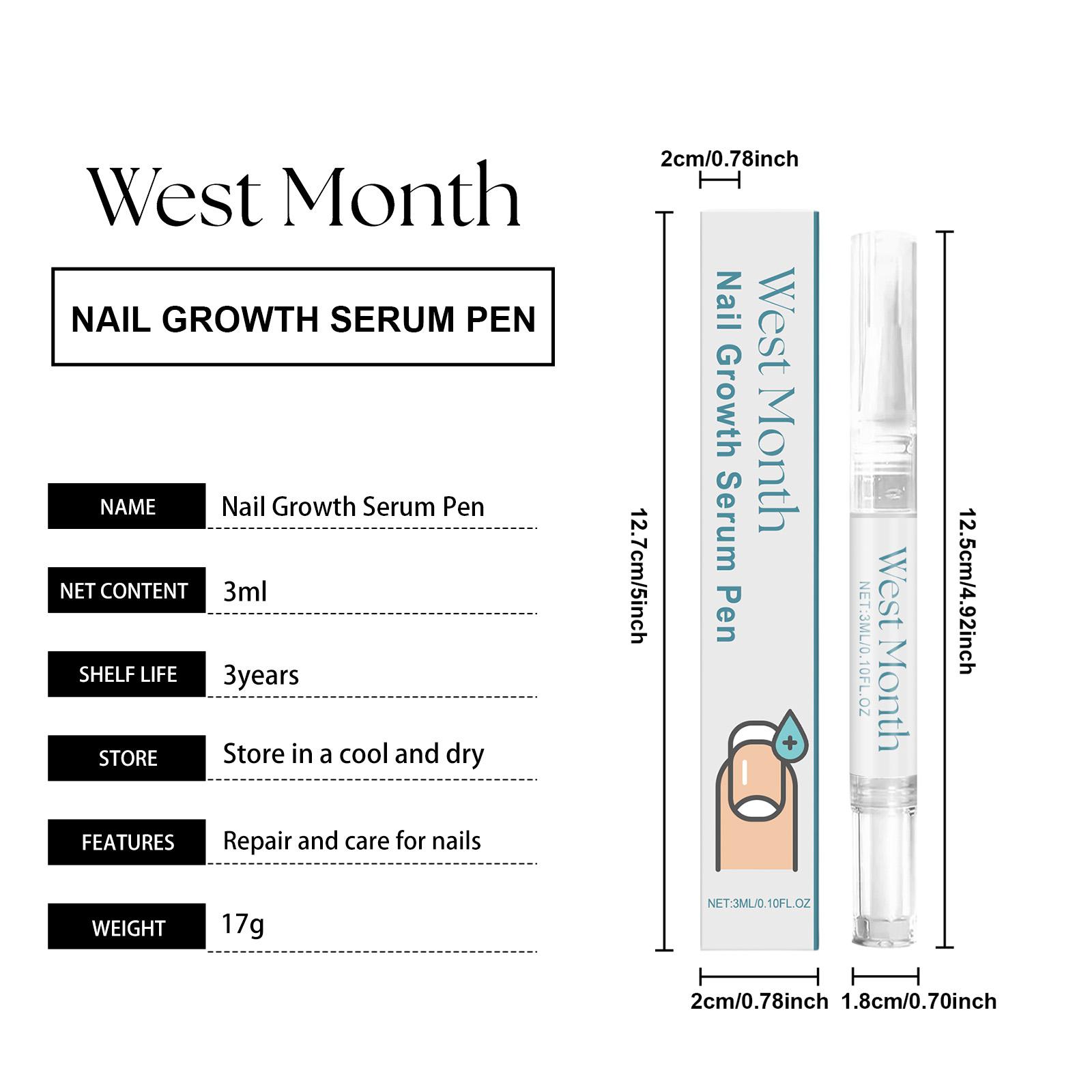 West Month

NAIL GROWTH SERUM PEN

NAME
Nail Growth Serum Pen

NET CONTENT
3ml

SHELF LIFE
3years

STORE
Store in a cool and dry

FEATURES
Repair and care for nails

WEIGHT
17g

2cm/0.78inch

12.7cm/5inch

West Month
Nail Growth Serum Pen

NET:3ML/0.10FL.OZ

West Month
NET:3ML/0.10FL.OZ

12.5cm/4.92inch

2cm/0.78inch
1.8cm/0.70inch